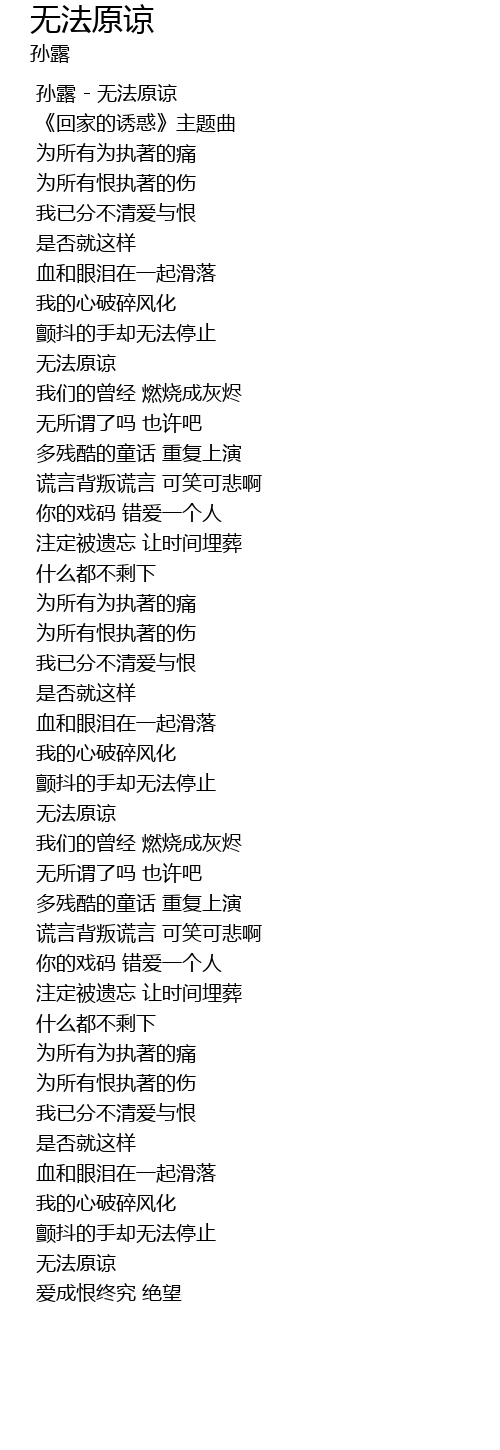 无法原谅
孙露

孙露 - 无法原谅
《回家的诱惑》主题曲
为所有为执著的痛
为所有恨执著的伤
我已分不清爱与恨
是否就这样
血和眼泪在一起滑落
我的心破碎风化
颤抖的手却无法停止
无法原谅
我们的曾经 燃烧成灰烬
无所谓了吗 也许吧
多残酷的童话 重复上演
谎言背叛谎言 可笑可悲啊
你的戏码 错爱一个人
注定被遗忘 让时间埋葬
什么都不剩下
为所有为执著的痛
为所有恨执著的伤
我已分不清爱与恨
是否就这样
血和眼泪在一起滑落
我的心破碎风化
颤抖的手却无法停止
无法原谅
我们的曾经 燃烧成灰烬
无所谓了吗 也许吧
多残酷的童话 重复上演
谎言背叛谎言 可笑可悲啊
你的戏码 错爱一个人
注定被遗忘 让时间埋葬
什么都不剩下
为所有为执著的痛
为所有恨执著的伤
我已分不清爱与恨
是否就这样
血和眼泪在一起滑落
我的心破碎风化
颤抖的手却无法停止
无法原谅
爱成恨终究 绝望